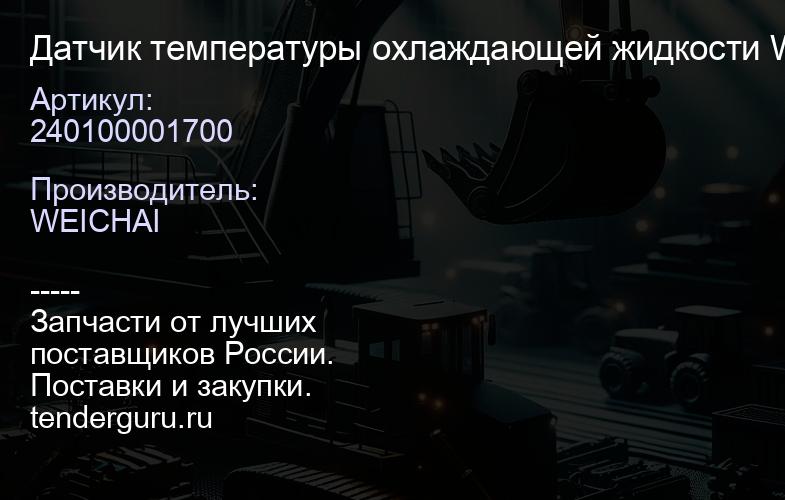 Датчик температуры охлаждающей жидкости W

Артикул:
240100001700

Производитель:
WEICHAI

-----
Запчасти от лучших поставщиков России.
Поставки и закупки.
tenderguru.ru